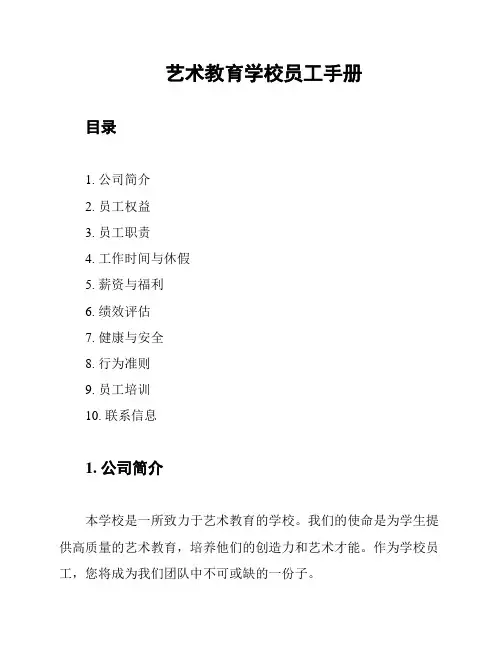 艺术教育学校员工手册

目录

1. 公司简介
2. 员工权益
3. 员工职责
4. 工作时间与休假
5. 薪资与福利
6. 绩效评估
7. 健康与安全
8. 行为准则
9. 员工培训
10. 联系信息

1. 公司简介

本学校是一所致力于艺术教育的学校。我们的使命是为学生提供高质量的艺术教育，培养他们的创造力和艺术才能。作为学校员工，您将成为我们团队中不可或缺的一份子。